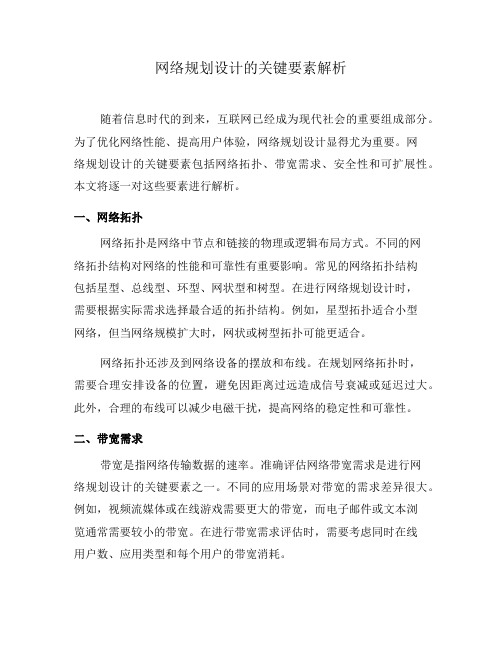 网络规划设计的关键要素解析

随着信息时代的到来，互联网已经成为现代社会的重要组成部分。为了优化网络性能、提高用户体验，网络规划设计显得尤为重要。网络规划设计的关键要素包括网络拓扑、带宽需求、安全性和可扩展性。本文将逐一对这些要素进行解析。

一、网络拓扑

网络拓扑是网络中节点和链接的物理或逻辑布局方式。不同的网络拓扑结构对网络的性能和可靠性有重要影响。常见的网络拓扑结构包括星型、总线型、环型、网状型和树型。在进行网络规划设计时，需要根据实际需求选择最合适的拓扑结构。例如，星型拓扑适合小型网络，但当网络规模扩大时，网状或树型拓扑可能更适合。

网络拓扑还涉及到网络设备的摆放和布线。在规划网络拓扑时，需要合理安排设备的位置，避免因距离过远造成信号衰减或延迟过大。此外，合理的布线可以减少电磁干扰，提高网络的稳定性和可靠性。

二、带宽需求

带宽是指网络传输数据的速率。准确评估网络带宽需求是进行网络规划设计的关键要素之一。不同的应用场景对带宽的需求差异很大。例如，视频流媒体或在线游戏需要更大的带宽，而电子邮件或文本浏览通常需要较小的带宽。在进行带宽需求评估时，需要考虑同时在线用户数、应用类型和每个用户的带宽消耗。